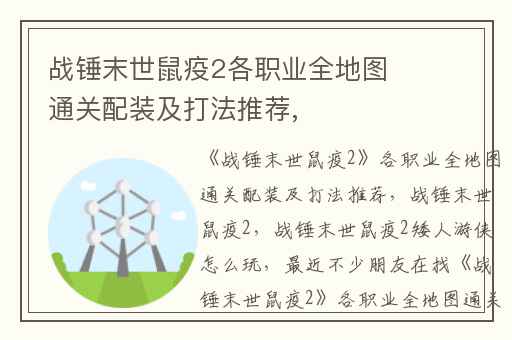 战锤末世鼠疫2各职业全地图通关配装及打法推荐,

《战锤末世鼠疫2》各职业全地图通关配装及打法推荐，战锤末世鼠疫2，战锤末世鼠疫2矮人游侠怎么玩，最近不少朋友在找《战锤末世鼠疫2》各职业全地图通关